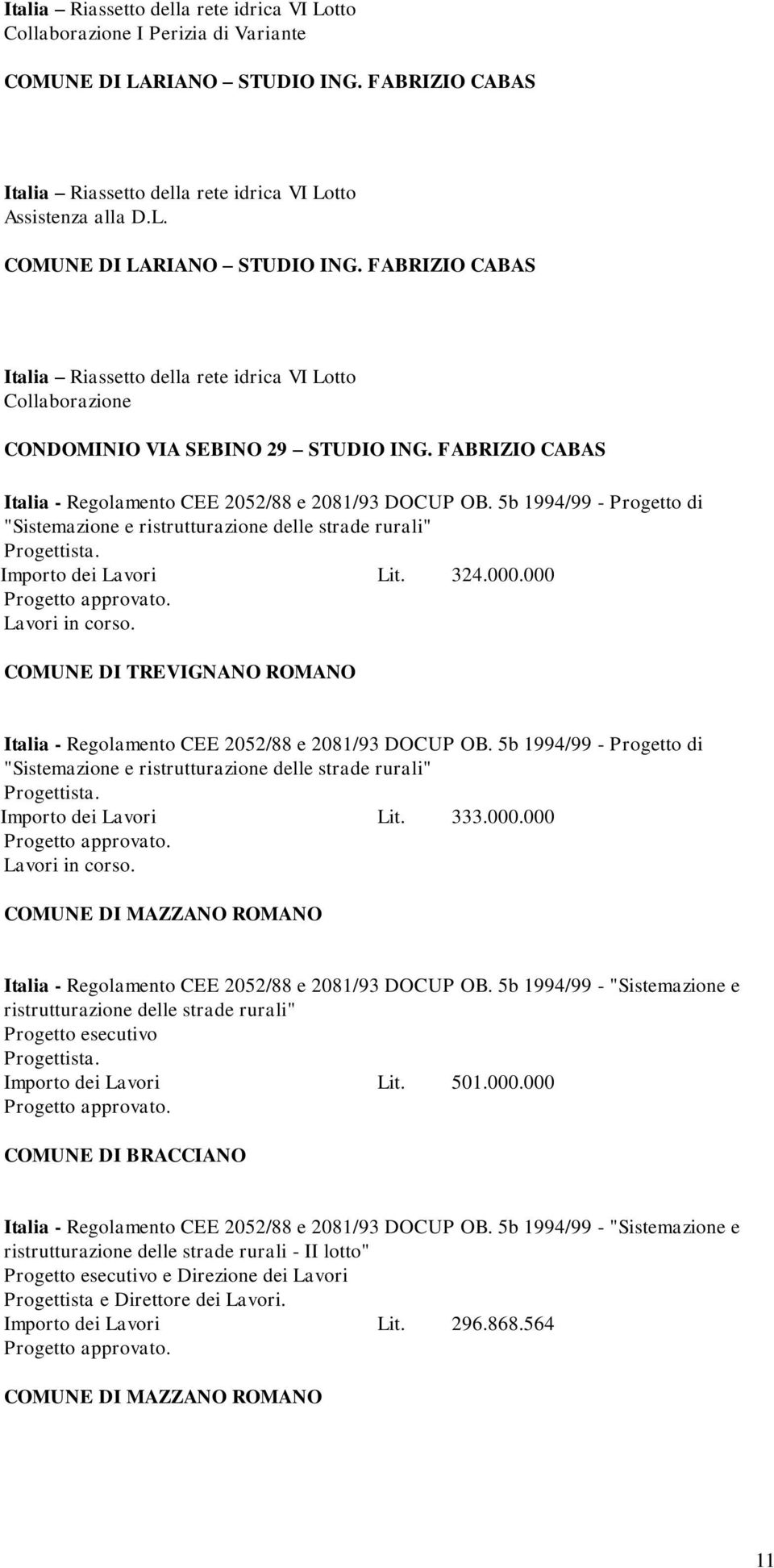 Italia – Riassetto della rete idrica VI Lotto
Collaborazione I Perizia di Variante

COMUNE DI LARIANO – STUDIO ING. FABRIZIO CABAS

Italia – Riassetto della rete idrica VI Lotto
Assistenza alla D.L.

COMUNE DI LARIANO – STUDIO ING. FABRIZIO CABAS

Italia – Riassetto della rete idrica VI Lotto
Collaborazione

CONDOMINIO VIA SEBINO 29 – STUDIO ING. FABRIZIO CABAS

Italia - Regolamento CEE 2052/88 e 2081/93 DOCUP OB. 5b 1994/99 - Progetto di "Sistemazione e ristrutturazione delle strade rurali"
Progettista.
Importo dei Lavori Lit. 324.000.000
Progetto approvato.
Lavori in corso.

COMUNE DI TREVIGNANO ROMANO

Italia - Regolamento CEE 2052/88 e 2081/93 DOCUP OB. 5b 1994/99 - Progetto di "Sistemazione e ristrutturazione delle strade rurali"
Progettista.
Importo dei Lavori Lit. 333.000.000
Progetto approvato.
Lavori in corso.

COMUNE DI MAZZANO ROMANO

Italia - Regolamento CEE 2052/88 e 2081/93 DOCUP OB. 5b 1994/99 - "Sistemazione e ristrutturazione delle strade rurali"
Progetto esecutivo
Progettista.
Importo dei Lavori Lit. 501.000.000
Progetto approvato.

COMUNE DI BRACCIANO

Italia - Regolamento CEE 2052/88 e 2081/93 DOCUP OB. 5b 1994/99 - "Sistemazione e ristrutturazione delle strade rurali - II lotto"
Progetto esecutivo e Direzione dei Lavori
Progettista e Direttore dei Lavori.
Importo dei Lavori Lit. 296.868.564
Progetto approvato.

COMUNE DI MAZZANO ROMANO

11